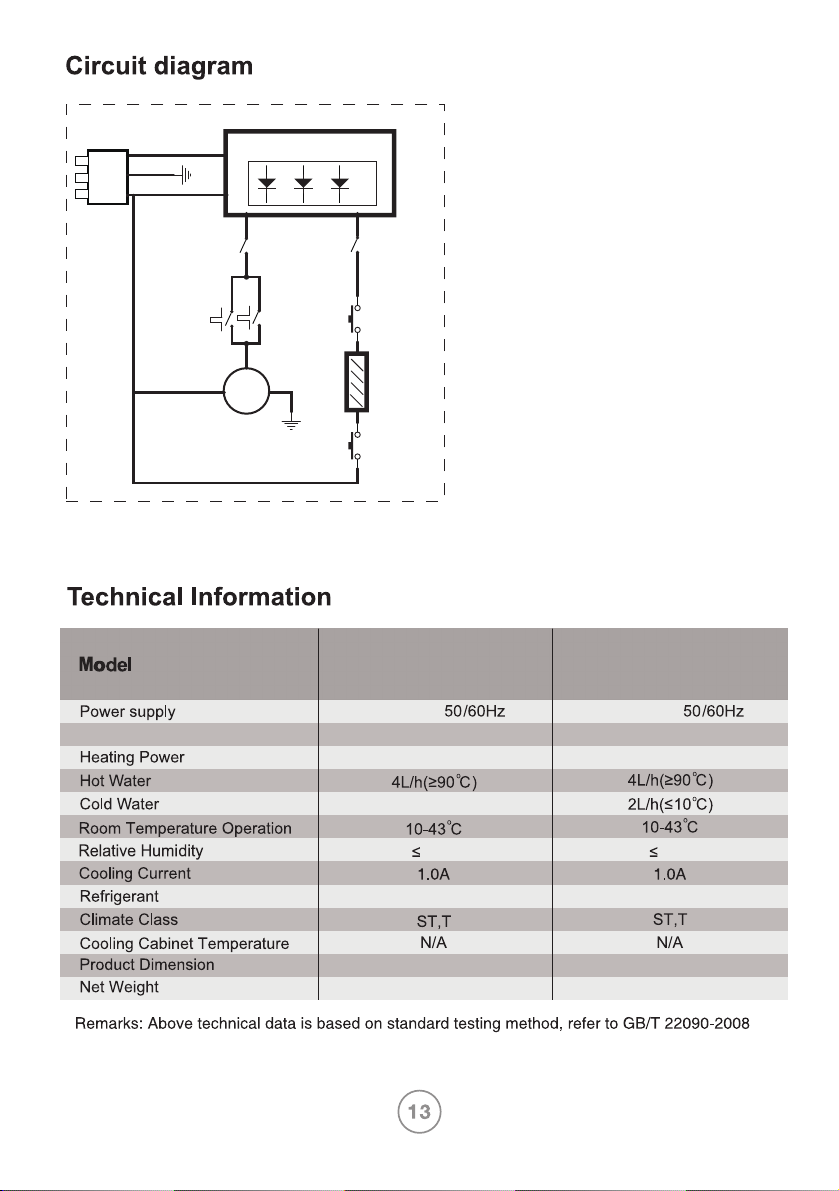 Circuit diagram

Technical Information

| Model | | |
|---|---|---|
| Power supply | 50/60Hz | 50/60Hz |
| | | |
| Heating Power | | |
| Hot Water | 4L/h(≥90°C) | 4L/h(≥90°C) |
| Cold Water | | 2L/h(≤10°C) |
| Room Temperature Operation | 10-43°C | 10-43°C |
| Relative Humidity | ≤ | ≤ |
| Cooling Current | 1.0A | 1.0A |
| Refrigerant | | |
| Climate Class | ST,T | ST,T |
| Cooling Cabinet Temperature | N/A | N/A |
| Product Dimension | | |
| Net Weight | | |

Remarks: Above technical data is based on standard testing method, refer to GB/T 22090-2008

13